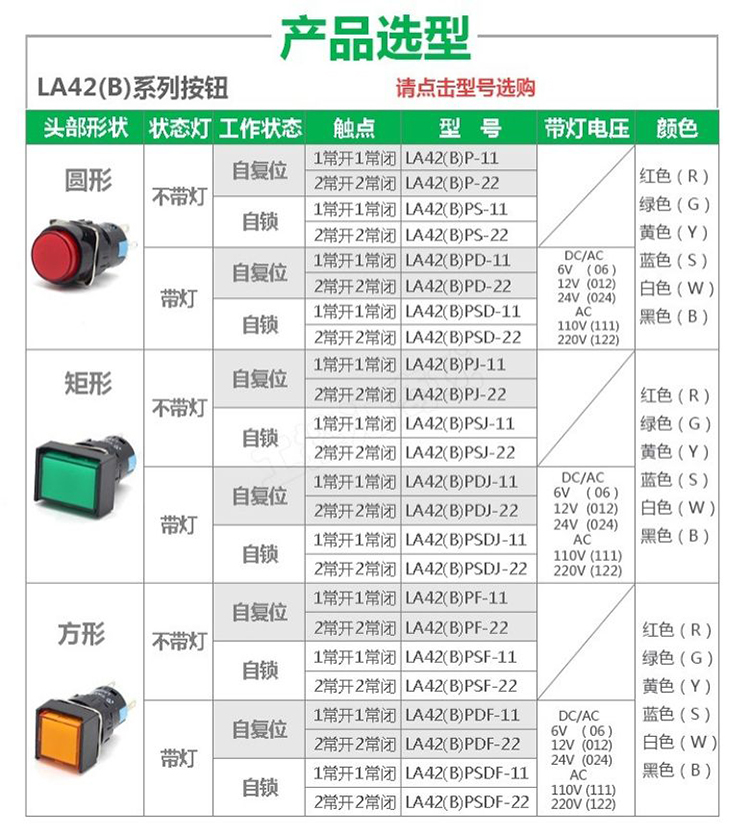 产品选型

LA42(B)系列按钮

请点击型号选购

| 头部形状 | 状态灯 | 工作状态 | 触点 | 型 号 | 带灯电压 | 颜色 |
|---|---|---|---|---|---|---|
| 圆形 | 不带灯 | 自复位 | 1常开1常闭 | LA42(B)P-11 | | 红色（R） 绿色（G） 黄色（Y） 蓝色（S） 白色（W） 黑色（B） |
| | | | 2常开2常闭 | LA42(B)P-22 | | |
| | | 自锁 | 1常开1常闭 | LA42(B)PS-11 | | |
| | | | 2常开2常闭 | LA42(B)PS-22 | | |
| | 带灯 | 自复位 | 1常开1常闭 | LA42(B)PD-11 | DC/AC 6V （06） 12V (012) 24V (024) AC 110V (111) 220V (122) | |
| | | | 2常开2常闭 | LA42(B)PD-22 | | |
| | | 自锁 | 1常开1常闭 | LA42(B)PSD-11 | | |
| | | | 2常开2常闭 | LA42(B)PSD-22 | | |
| 矩形 | 不带灯 | 自复位 | 1常开1常闭 | LA42(B)PJ-11 | | 红色（R） 绿色（G） 黄色（Y） 蓝色（S） 白色（W） 黑色（B） |
| | | | 2常开2常闭 | LA42(B)PJ-22 | | |
| | | 自锁 | 1常开1常闭 | LA42(B)PSJ-11 | | |
| | | | 2常开2常闭 | LA42(B)PSJ-22 | | |
| | 带灯 | 自复位 | 1常开1常闭 | LA42(B)PDJ-11 | DC/AC 6V （06） 12V (012) 24V (024) AC 110V (111) 220V (122) | |
| | | | 2常开2常闭 | LA42(B)PDJ-22 | | |
| | | 自锁 | 1常开1常闭 | LA42(B)PSDJ-11 | | |
| | | | 2常开2常闭 | LA42(B)PSDJ-22 | | |
| 方形 | 不带灯 | 自复位 | 1常开1常闭 | LA42(B)PF-11 | | 红色（R） 绿色（G） 黄色（Y） 蓝色（S） 白色（W） 黑色（B） |
| | | | 2常开2常闭 | LA42(B)PF-22 | | |
| | | 自锁 | 1常开1常闭 | LA42(B)PSF-11 | | |
| | | | 2常开2常闭 | LA42(B)PSF-22 | | |
| | 带灯 | 自复位 | 1常开1常闭 | LA42(B)PDF-11 | DC/AC 6V （06） 12V (012) 24V (024) AC 110V (111) 220V (122) | |
| | | | 2常开2常闭 | LA42(B)PDF-22 | | |
| | | 自锁 | 1常开1常闭 | LA42(B)PSDF-11 | | |
| | | | 2常开2常闭 | LA42(B)PSDF-22 | | |